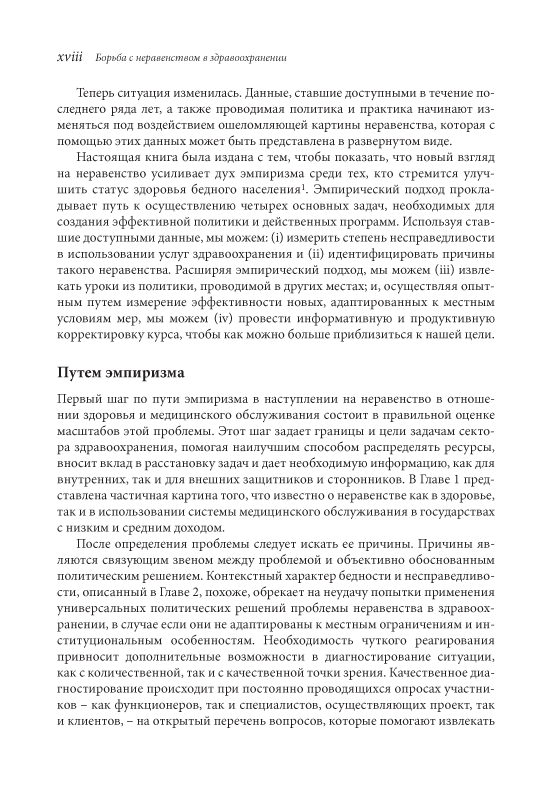 xviii Борьба с неравенством в здравоохранении

Теперь ситуация изменилась. Данные, ставшие доступными в течение последнего ряда лет, а также проводимая политика и практика начинают изменяться под воздействием ошеломляющей картины неравенства, которая с помощью этих данных может быть представлена в развернутом виде.

Настоящая книга была издана с тем, чтобы показать, что новый взгляд на неравенство усиливает дух эмпиризма среди тех, кто стремится улучшить статус здоровья бедного населения$^1$. Эмпирический подход прокладывает путь к осуществлению четырех основных задач, необходимых для создания эффективной политики и действенных программ. Используя ставшие доступными данные, мы можем: (i) измерить степень несправедливости в использовании услуг здравоохранения и (ii) идентифицировать причины такого неравенства. Расширяя эмпирический подход, мы можем (iii) извлекать уроки из политики, проводимой в других местах; и, осуществляя опытным путем измерение эффективности новых, адаптированных к местным условиям мер, мы можем (iv) провести информативную и продуктивную корректировку курса, чтобы как можно больше приблизиться к нашей цели.

Путем эмпиризма

Первый шаг по пути эмпиризма в наступлении на неравенство в отношении здоровья и медицинского обслуживания состоит в правильной оценке масштабов этой проблемы. Этот шаг задает границы и цели задачам сектора здравоохранения, помогая наилучшим способом распределять ресурсы, вносит вклад в расстановку задач и дает необходимую информацию, как для внутренних, так и для внешних защитников и сторонников. В Главе 1 представлена частичная картина того, что известно о неравенстве как в здоровье, так и в использовании системы медицинского обслуживания в государствах с низким и средним доходом.

После определения проблемы следует искать ее причины. Причины являются связующим звеном между проблемой и объективно обоснованным политическим решением. Контекстный характер бедности и несправедливости, описанный в Главе 2, похоже, обрекает на неудачу попытки применения универсальных политических решений проблемы неравенства в здравоохранении, в случае если они не адаптированы к местным ограничениям и институциональным особенностям. Необходимость чуткого реагирования привносит дополнительные возможности в диагностирование ситуации, как с количественной, так и с качественной точки зрения. Качественное диагностирование происходит при постоянно проводящихся опросах участников – как функционеров, так и специалистов, осуществляющих проект, так и клиентов, – на открытый перечень вопросов, которые помогают извлекать